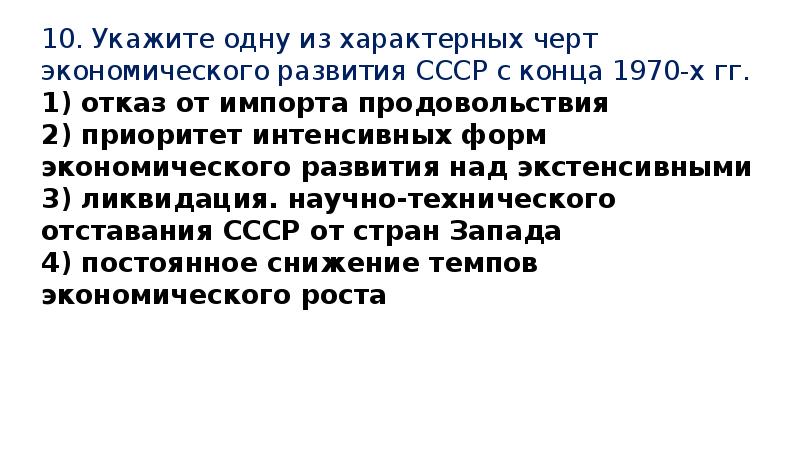 10. Укажите одну из характерных черт экономического развития СССР с конца 1970-х гг.
1) отказ от импорта продовольствия
2) приоритет интенсивных форм экономического развития над экстенсивными
3) ликвидация. научно-технического отставания СССР от стран Запада
4) постоянное снижение темпов экономического роста